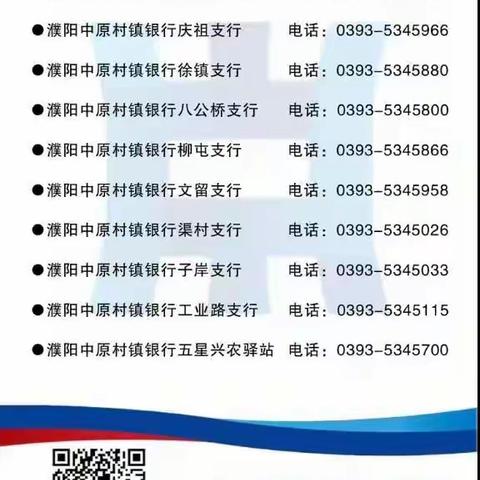 ●濮阳中原村镇银行庆祖支行 电话：0393-5345966

●濮阳中原村镇银行徐镇支行 电话：0393-5345880

●濮阳中原村镇银行八公桥支行 电话：0393-5345800

●濮阳中原村镇银行柳屯支行 电话：0393-5345866

●濮阳中原村镇银行文留支行 电话：0393-5345958

●濮阳中原村镇银行渠村支行 电话：0393-5345026

●濮阳中原村镇银行子岸支行 电话：0393-5345033

●濮阳中原村镇银行工业路支行 电话：0393-5345115

●濮阳中原村镇银行五星兴农驿站 电话：0393-5345700